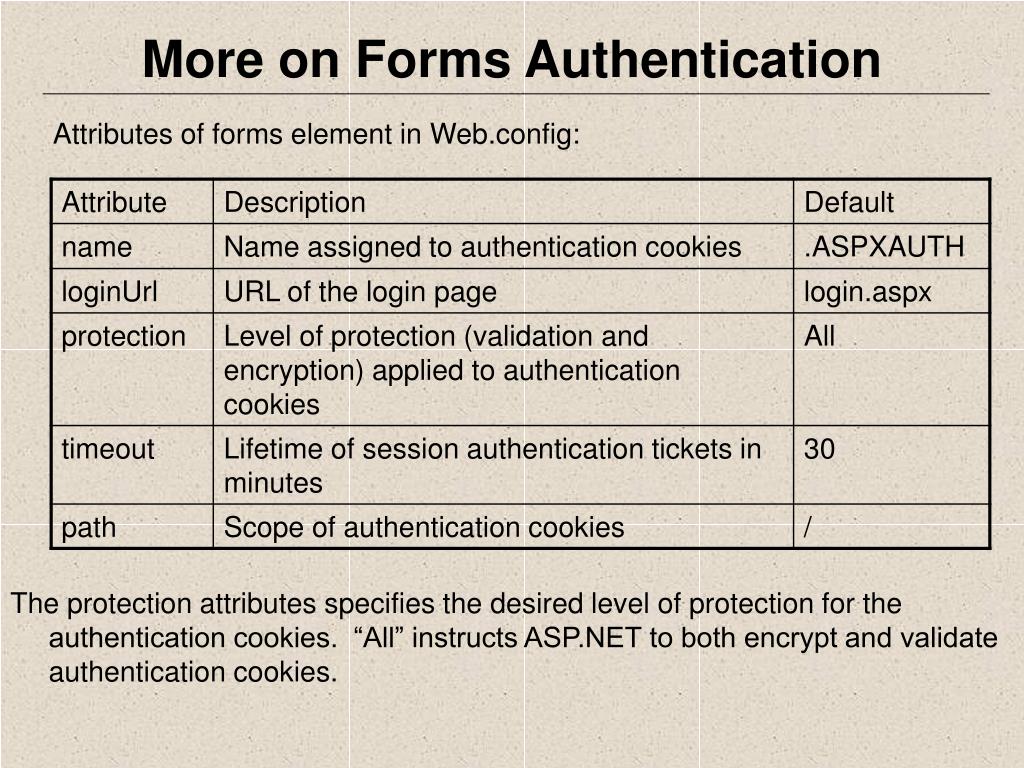 More on Forms Authentication

Attributes of forms element in Web.config:

| Attribute | Description | Default |
|---|---|---|
| name | Name assigned to authentication cookies | .ASPXAUTH |
| loginUrl | URL of the login page | login.aspx |
| protection | Level of protection (validation and encryption) applied to authentication cookies | All |
| timeout | Lifetime of session authentication tickets in minutes | 30 |
| path | Scope of authentication cookies | / |

The protection attributes specifies the desired level of protection for the authentication cookies.  “All” instructs ASP.NET to both encrypt and validate authentication cookies.